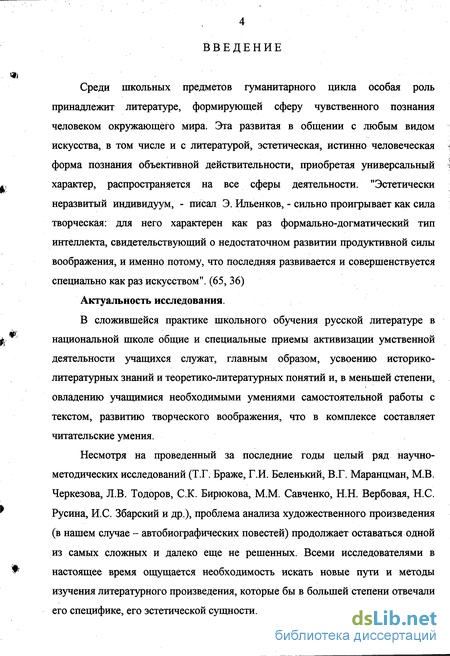 4

ВВЕДЕНИЕ

Среди школьных предметов гуманитарного цикла особая роль принадлежит литературе, формирующей сферу чувственного познания человеком окружающего мира. Эта развитая в общении с любым видом искусства, в том числе и с литературой, эстетическая, истинно человеческая форма познания объективной действительности, приобретая универсальный характер, распространяется на все сферы деятельности. "Эстетически неразвитый индивидуум, - писал Э. Ильенков, - сильно проигрывает как сила творческая: для него характерен как раз формально-догматический тип интеллекта, свидетельствующий о недостаточном развитии продуктивной силы воображения, и именно потому, что последняя развивается и совершенствуется специально как раз искусством". (65, 36)

Актуальность исследования.

В сложившейся практике школьного обучения русской литературе в национальной школе общие и специальные приемы активизации умственной деятельности учащихся служат, главным образом, усвоению историко-литературных знаний и теоретико-литературных понятий и, в меньшей степени, овладению учащимися необходимыми умениями самостоятельной работы с текстом, развитию творческого воображения, что в комплексе составляет читательские умения.

Несмотря на проведенный за последние годы целый ряд научно-методических исследований (Т.Г. Браже, Г.И. Беленький, В.Г. Маранцман, М.В. Черкезова, Л.В. Тодоров, С.К. Бирюкова, М.М. Савченко, Н.Н. Вербовая, Н.С. Русина, И.С. Збарский и др.), проблема анализа художественного произведения (в нашем случае – автобиографических повестей) продолжает оставаться одной из самых сложных и далеко еще не решенных. Всеми исследователями в настоящее время ощущается необходимость искать новые пути и методы изучения литературного произведения, которые бы в большей степени отвечали его специфике, его эстетической сущности.

dsLib.net
библиотека диссертаций